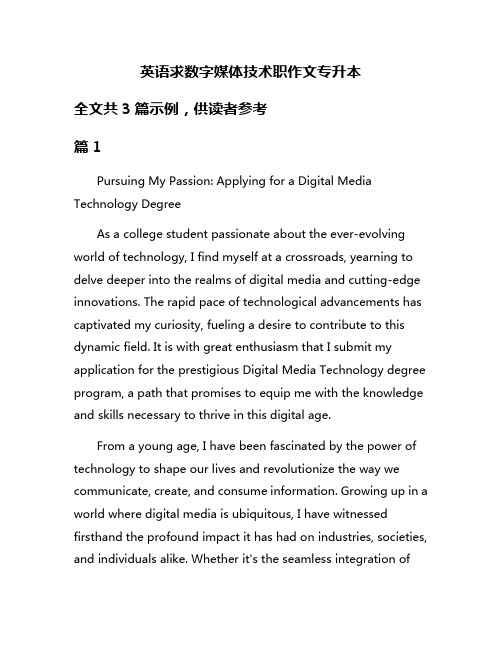 英语求数字媒体技术职作文专升本

全文共 3 篇示例，供读者参考

篇 1

Pursuing My Passion: Applying for a Digital Media Technology Degree

As a college student passionate about the ever-evolving world of technology, I find myself at a crossroads, yearning to delve deeper into the realms of digital media and cutting-edge innovations. The rapid pace of technological advancements has captivated my curiosity, fueling a desire to contribute to this dynamic field. It is with great enthusiasm that I submit my application for the prestigious Digital Media Technology degree program, a path that promises to equip me with the knowledge and skills necessary to thrive in this digital age.

From a young age, I have been fascinated by the power of technology to shape our lives and revolutionize the way we communicate, create, and consume information. Growing up in a world where digital media is ubiquitous, I have witnessed firsthand the profound impact it has had on industries, societies, and individuals alike. Whether it's the seamless integration of